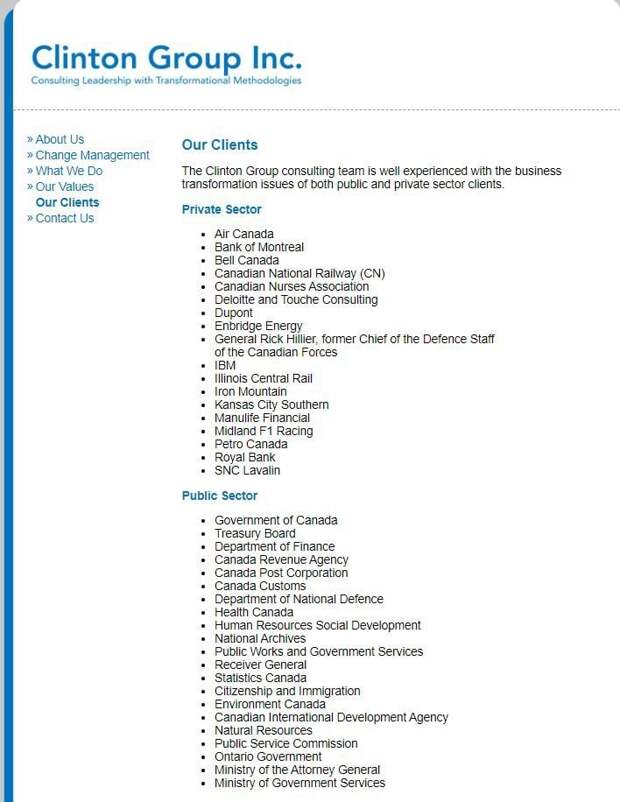 Clinton Group Inc.
Consulting Leadership with Transformational Methodologies

» About Us
» Change Management
» What We Do
» Our Values
Our Clients
» Contact Us

Our Clients

The Clinton Group consulting team is well experienced with the business transformation issues of both public and private sector clients.

Private Sector

- Air Canada
- Bank of Montreal
- Bell Canada
- Canadian National Railway (CN)
- Canadian Nurses Association
- Deloitte and Touche Consulting
- Dupont
- Enbridge Energy
- General Rick Hillier, former Chief of the Defence Staff of the Canadian Forces
- IBM
- Illinois Central Rail
- Iron Mountain
- Kansas City Southern
- Manulife Financial
- Midland F1 Racing
- Petro Canada
- Royal Bank
- SNC Lavalin

Public Sector

- Government of Canada
- Treasury Board
- Department of Finance
- Canada Revenue Agency
- Canada Post Corporation
- Canada Customs
- Department of National Defence
- Health Canada
- Human Resources Social Development
- National Archives
- Public Works and Government Services
- Receiver General
- Statistics Canada
- Citizenship and Immigration
- Environment Canada
- Canadian International Development Agency
- Natural Resources
- Public Service Commission
- Ontario Government
- Ministry of the Attorney General
- Ministry of Government Services